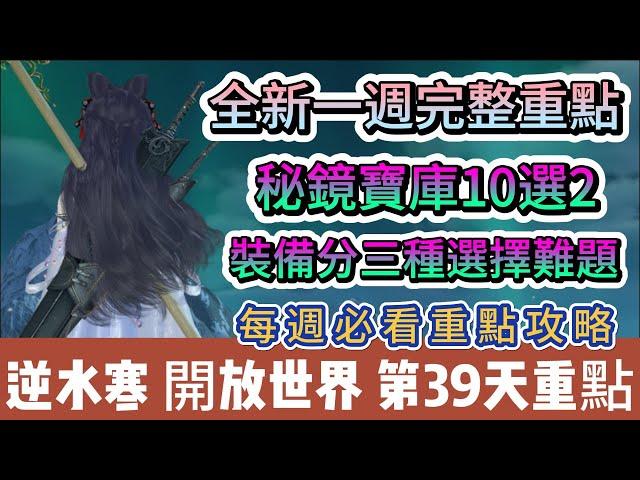 全新一週完整重點

秘鏡寶庫10選2

裝備分三種選擇難題

每週必看重點攻略

逆水寒 開放世界 第39天重點